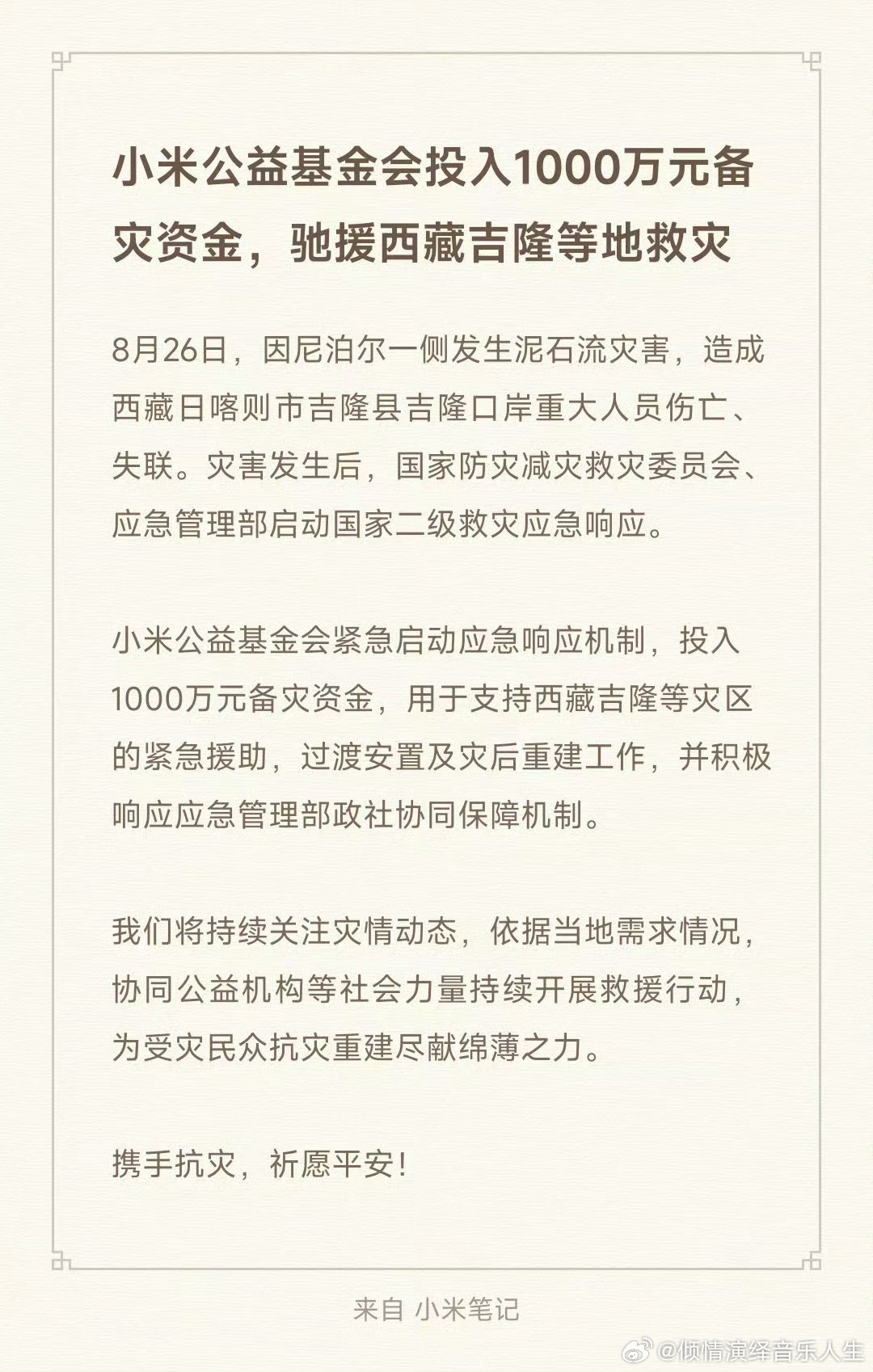 小米公益基金会投入1000万元备灾资金，驰援西藏吉隆等地救灾

8月26日，因尼泊尔一侧发生泥石流灾害，造成西藏日喀则市吉隆县吉隆口岸重大人员伤亡、失联。灾害发生后，国家防灾减灾救灾委员会、应急管理部启动国家二级救灾应急响应。

小米公益基金会紧急启动应急响应机制，投入1000万元备灾资金，用于支持西藏吉隆等灾区的紧急援助，过渡安置及灾后重建工作，并积极响应应急管理部政社协同保障机制。

我们将持续关注灾情动态，依据当地需求情况，协同公益机构等社会力量持续开展救援行动，为受灾民众抗灾重建尽献绵薄之力。

携手抗灾，祈愿平安！

来自 小米笔记

@倾情演绎音乐人生